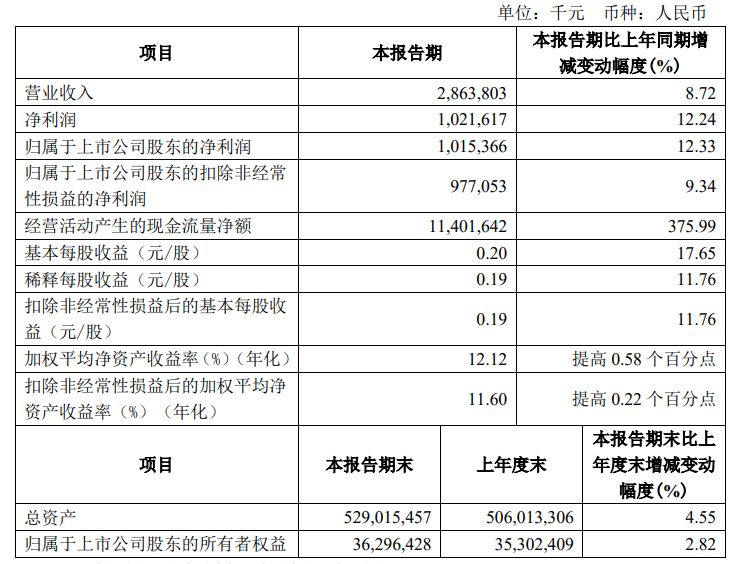 单位：千元 币种：人民币

| 项目 | 本报告期 | 本报告期比上年同期增减变动幅度(%) |
|---|---|---|
| 营业收入 | 2,863,803 | 8.72 |
| 净利润 | 1,021,617 | 12.24 |
| 归属于上市公司股东的净利润 | 1,015,366 | 12.33 |
| 归属于上市公司股东的扣除非经常性损益的净利润 | 977,053 | 9.34 |
| 经营活动产生的现金流量净额 | 11,401,642 | 375.99 |
| 基本每股收益（元/股） | 0.20 | 17.65 |
| 稀释每股收益（元/股） | 0.19 | 11.76 |
| 扣除非经常性损益后的基本每股收益（元/股） | 0.19 | 11.76 |
| 加权平均净资产收益率(%)（年化） | 12.12 | 提高0.58个百分点 |
| 扣除非经常性损益后的加权平均净资产收益率(%)（年化） | 11.60 | 提高0.22个百分点 |

| 项目 | 本报告期末 | 上年度末 | 本报告期末比上年度末增减变动幅度(%) |
|---|---|---|---|
| 总资产 | 529,015,457 | 506,013,306 | 4.55 |
| 归属于上市公司股东的所有者权益 | 36,296,428 | 35,302,409 | 2.82 |